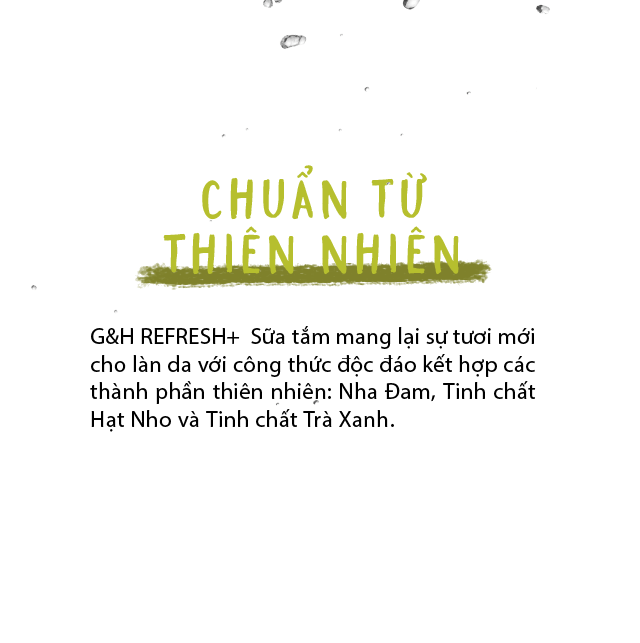 CHUẨN TỪ THIÊN NHIÊN

G&H REFRESH+ Sữa tắm mang lại sự tươi mới cho làn da với công thức độc đáo kết hợp các thành phần thiên nhiên: Nha Đam, Tinh chất Hạt Nho và Tinh chất Trà Xanh.